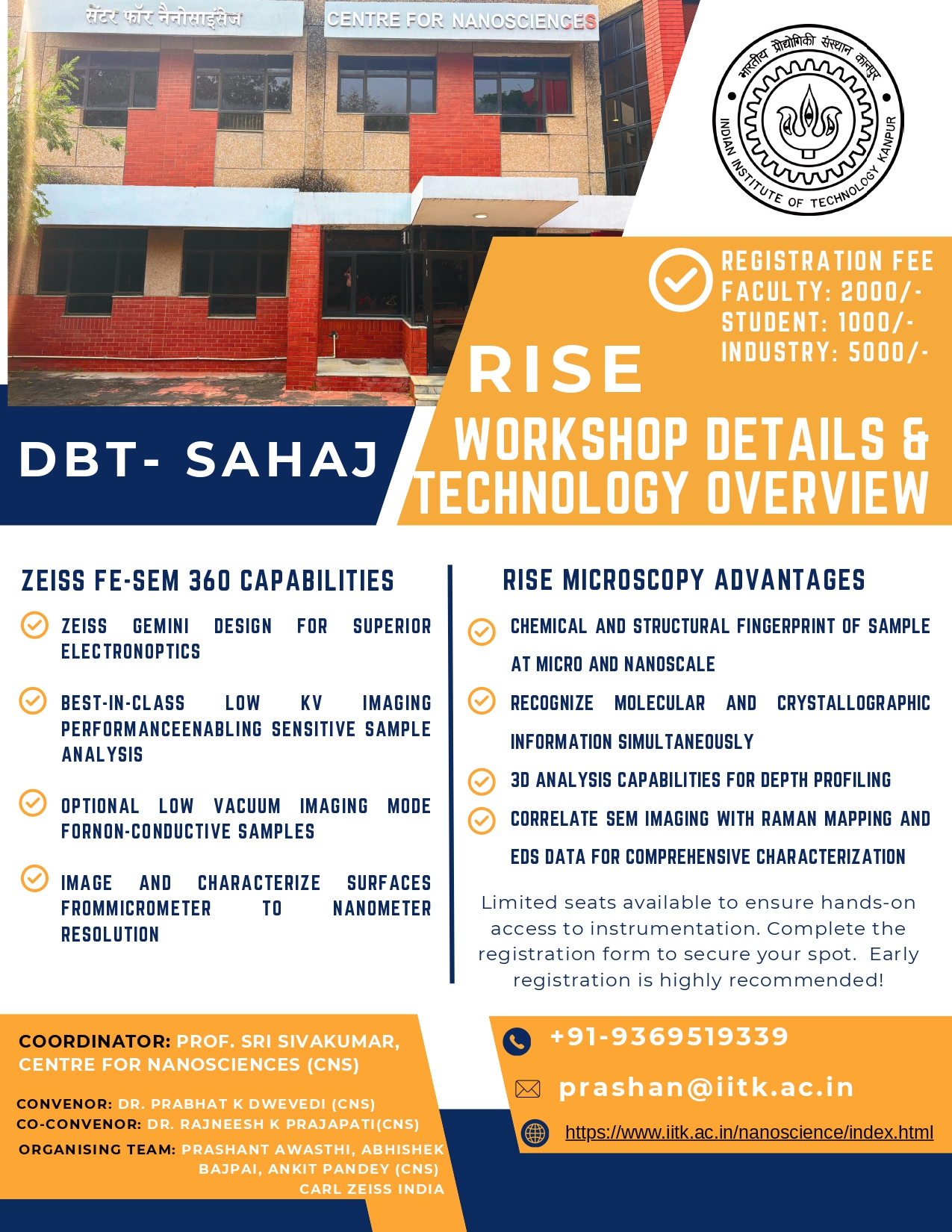 सेंटर फॉर नैनोसाइंसेज

CENTRE FOR NANOSCIENCES

भारतीय प्रौद्योगिकी संस्थान कानपुर
INDIAN INSTITUTE OF TECHNOLOGY KANPUR

REGISTRATION FEE
FACULTY: 2000/-
STUDENT: 1000/-
INDUSTRY: 5000/-

RISE

DBT- SAHAJ

WORKSHOP DETAILS & TECHNOLOGY OVERVIEW

ZEISS FE-SEM 360 CAPABILITIES

ZEISS GEMINI DESIGN FOR SUPERIOR ELECTRONOPTICS

BEST-IN-CLASS LOW KV IMAGING PERFORMANCEENABLING SENSITIVE SAMPLE ANALYSIS

OPTIONAL LOW VACUUM IMAGING MODE FORNON-CONDUCTIVE SAMPLES

IMAGE AND CHARACTERIZE SURFACES FROMMICROMETER TO NANOMETER RESOLUTION

RISE MICROSCOPY ADVANTAGES

CHEMICAL AND STRUCTURAL FINGERPRINT OF SAMPLE AT MICRO AND NANOSCALE

RECOGNIZE MOLECULAR AND CRYSTALLOGRAPHIC INFORMATION SIMULTANEOUSLY

3D ANALYSIS CAPABILITIES FOR DEPTH PROFILING

CORRELATE SEM IMAGING WITH RAMAN MAPPING AND EDS DATA FOR COMPREHENSIVE CHARACTERIZATION

Limited seats available to ensure hands-on access to instrumentation. Complete the registration form to secure your spot. Early registration is highly recommended!

COORDINATOR: PROF. SRI SIVAKUMAR, CENTRE FOR NANOSCIENCES (CNS)

CONVENOR: DR. PRABHAT K DWEVEDI (CNS)
CO-CONVENOR: DR. RAJNEESH K PRAJAPATI(CNS)
ORGANISING TEAM: PRASHANT AWASTHI, ABHISHEK BAJPAI, ANKIT PANDEY (CNS)
CARL ZEISS INDIA

+91-9369519339

prashan@iitk.ac.in

https://www.iitk.ac.in/nanoscience/index.html